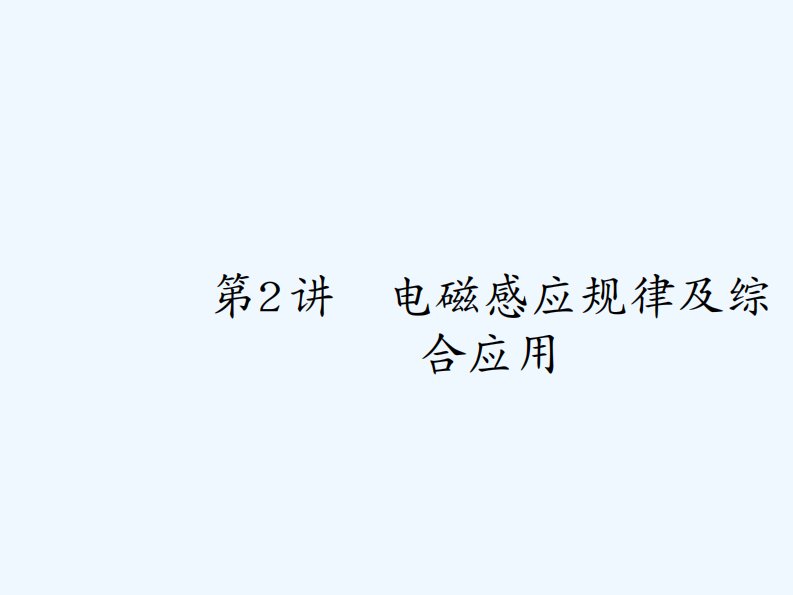 第2讲　电磁感应规律及综合应用